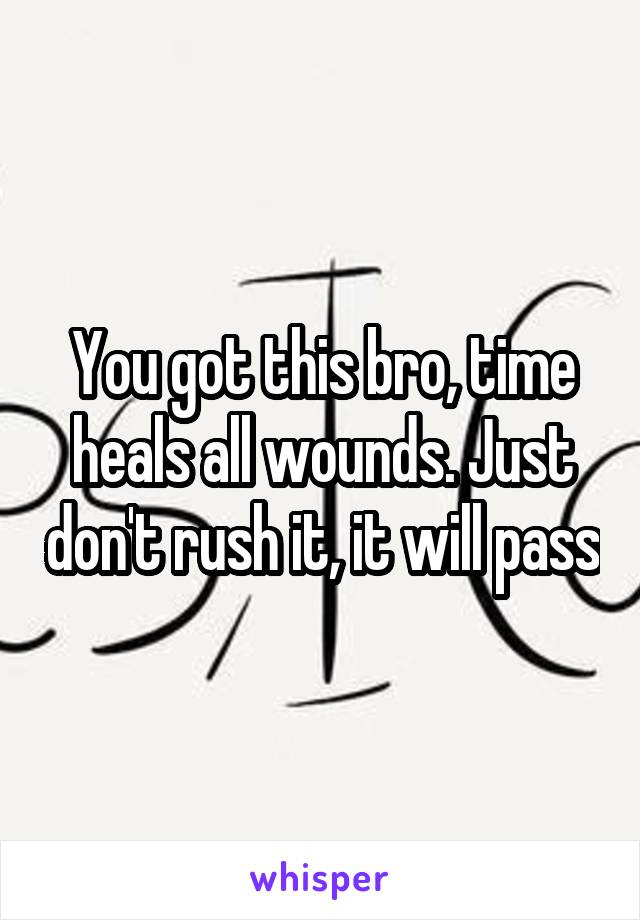 You got this bro, time heals all wounds. Just don't rush it, it will pass

whisper